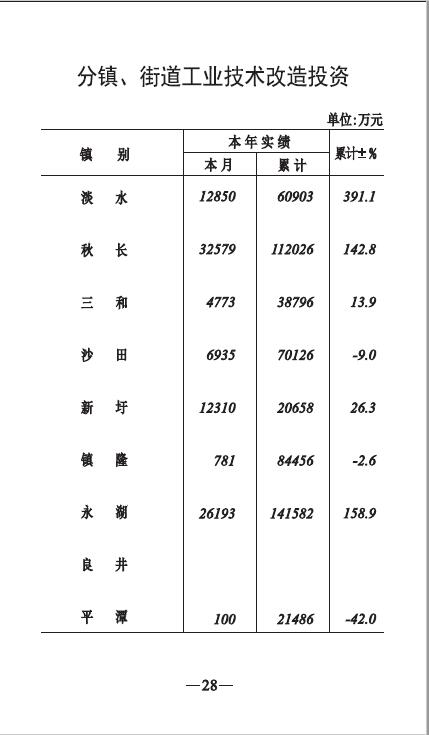 分镇、街道工业技术改造投资

单位:万元

| 镇　别 | 本年实绩 本月 | 本年实绩 累计 | 累计±% |
|---|---|---|---|
| 淡　水 | 12850 | 60903 | 391.1 |
| 秋　长 | 32579 | 112026 | 142.8 |
| 三　和 | 4773 | 38796 | 13.9 |
| 沙　田 | 6935 | 70126 | -9.0 |
| 新　圩 | 12310 | 20658 | 26.3 |
| 镇　隆 | 781 | 84456 | -2.6 |
| 永　湖 | 26193 | 141582 | 158.9 |
| 良　井 | | | |
| 平　潭 | 100 | 21486 | -42.0 |

—28—